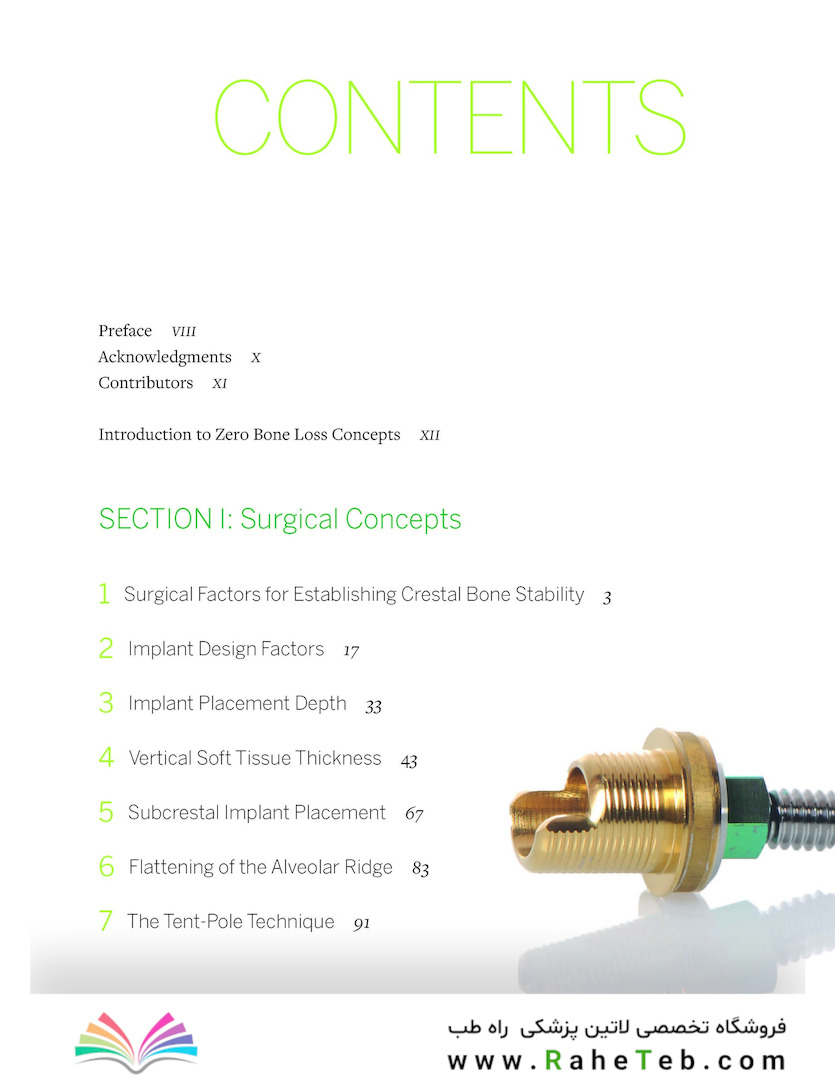 CONTENTS

Preface VIII
Acknowledgments X
Contributors XI

Introduction to Zero Bone Loss Concepts XII

SECTION I: Surgical Concepts

1 Surgical Factors for Establishing Crestal Bone Stability 3

2 Implant Design Factors 17

3 Implant Placement Depth 33

4 Vertical Soft Tissue Thickness 43

5 Subcrestal Implant Placement 67

6 Flattening of the Alveolar Ridge 83

7 The Tent-Pole Technique 91

فروشگاه تخصصی لاتین پزشکی راه طب
www.RaheTeb.com